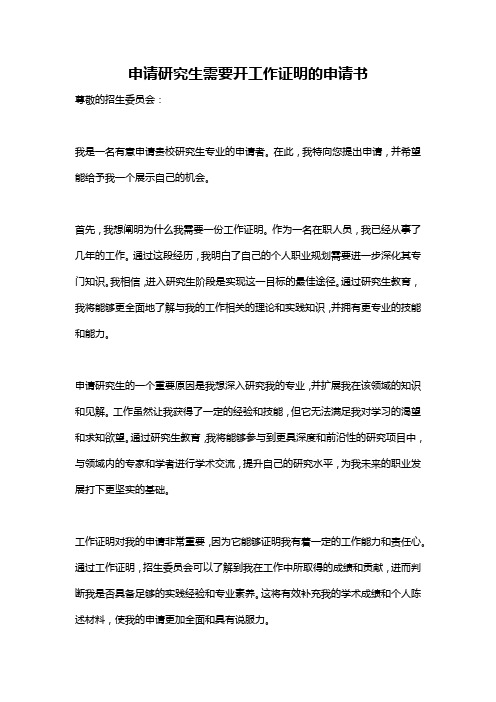 申请研究生需要开工作证明的申请书

尊敬的招生委员会：

我是一名有意申请贵校研究生专业的申请者。在此，我特向您提出申请，并希望能给予我一个展示自己的机会。

首先，我想阐明为什么我需要一份工作证明。作为一名在职人员，我已经从事了几年的工作。通过这段经历，我明白了自己的个人职业规划需要进一步深化其专门知识。我相信，进入研究生阶段是实现这一目标的最佳途径。通过研究生教育，我将能够更全面地了解与我的工作相关的理论和实践知识，并拥有更专业的技能和能力。

申请研究生的一个重要原因是我想深入研究我的专业，并扩展我在该领域的知识和见解。工作虽然让我获得了一定的经验和技能，但它无法满足我对学习的渴望和求知欲望。通过研究生教育，我将能够参与到更具深度和前沿性的研究项目中，与领域内的专家和学者进行学术交流，提升自己的研究水平，为我未来的职业发展打下更坚实的基础。

工作证明对我的申请非常重要，因为它能够证明我有着一定的工作能力和责任心。通过工作证明，招生委员会可以了解到我在工作中所取得的成绩和贡献，进而判断我是否具备足够的实践经验和专业素养。这将有效补充我的学术成绩和个人陈述材料，使我的申请更加全面和具有说服力。